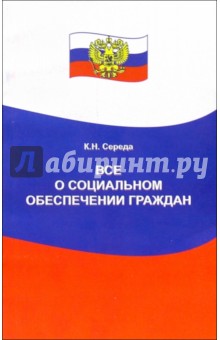 К.Н. Середа

Лабиринт.ру

ВСЕ О СОЦИАЛЬНОМ ОБЕСПЕЧЕНИИ ГРАЖДАН